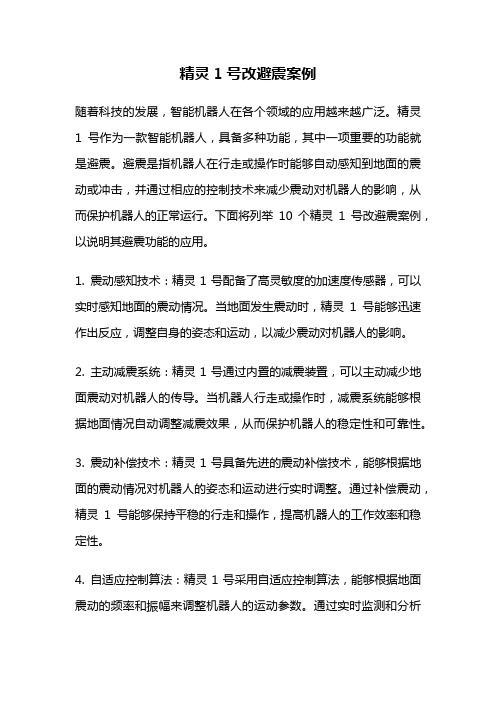 精灵 1 号改避震案例

随着科技的发展，智能机器人在各个领域的应用越来越广泛。精灵 1 号作为一款智能机器人，具备多种功能，其中一项重要的功能就是避震。避震是指机器人在行走或操作时能够自动感知到地面的震动或冲击，并通过相应的控制技术来减少震动对机器人的影响，从而保护机器人的正常运行。下面将列举 10 个精灵 1 号改避震案例，以说明其避震功能的应用。

1. 震动感知技术：精灵 1 号配备了高灵敏度的加速度传感器，可以实时感知地面的震动情况。当地面发生震动时，精灵 1 号能够迅速作出反应，调整自身的姿态和运动，以减少震动对机器人的影响。

2. 主动减震系统：精灵 1 号通过内置的减震装置，可以主动减少地面震动对机器人的传导。当机器人行走或操作时，减震系统能够根据地面情况自动调整减震效果，从而保护机器人的稳定性和可靠性。

3. 震动补偿技术：精灵 1 号具备先进的震动补偿技术，能够根据地面的震动情况对机器人的姿态和运动进行实时调整。通过补偿震动，精灵 1 号能够保持平稳的行走和操作，提高机器人的工作效率和稳定性。

4. 自适应控制算法：精灵 1 号采用自适应控制算法，能够根据地面震动的频率和振幅来调整机器人的运动参数。通过实时监测和分析